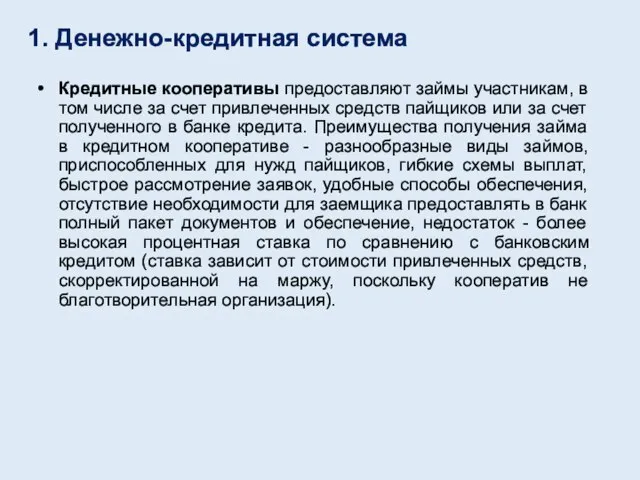 1. Денежно-кредитная система

• Кредитные кооперативы предоставляют займы участникам, в том числе за счет привлеченных средств пайщиков или за счет полученного в банке кредита. Преимущества получения займа в кредитном кооперативе - разнообразные виды займов, приспособленных для нужд пайщиков, гибкие схемы выплат, быстрое рассмотрение заявок, удобные способы обеспечения, отсутствие необходимости для заемщика предоставлять в банк полный пакет документов и обеспечение, недостаток - более высокая процентная ставка по сравнению с банковским кредитом (ставка зависит от стоимости привлеченных средств, скорректированной на маржу, поскольку кооператив не благотворительная организация).